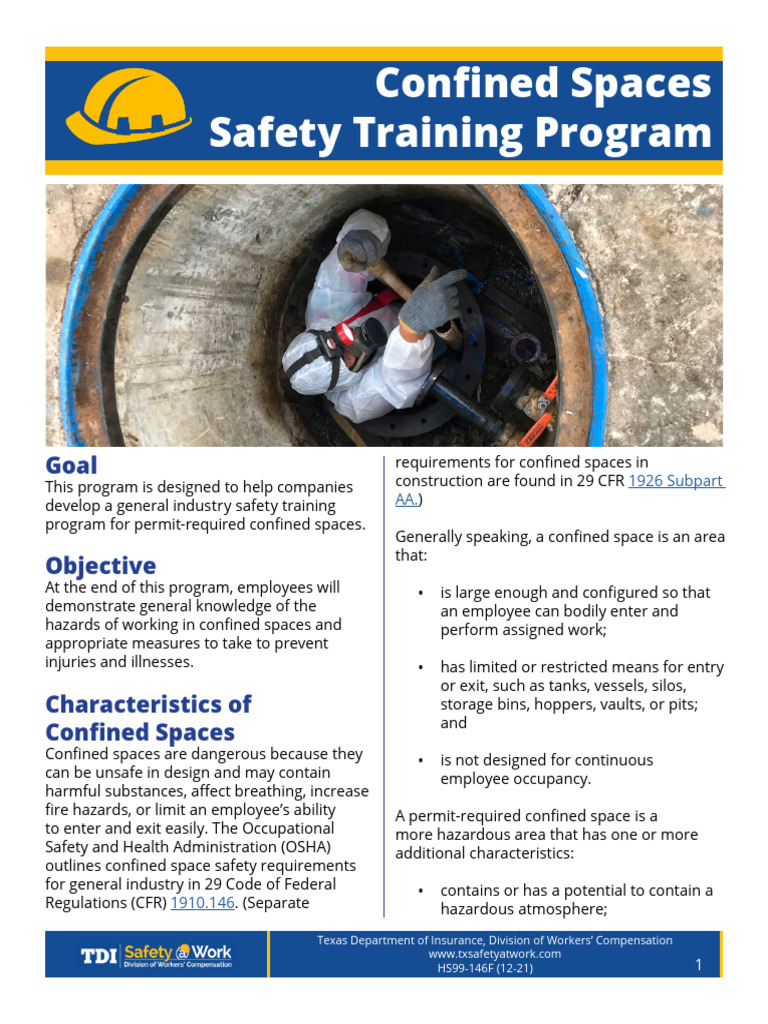 Confined Spaces
Safety Training Program

Goal
This program is designed to help companies develop a general industry safety training program for permit-required confined spaces.

Objective
At the end of this program, employees will demonstrate general knowledge of the hazards of working in confined spaces and appropriate measures to take to prevent injuries and illnesses.

Characteristics of Confined Spaces
Confined spaces are dangerous because they can be unsafe in design and may contain harmful substances, affect breathing, increase fire hazards, or limit an employee's ability to enter and exit easily. The Occupational Safety and Health Administration (OSHA) outlines confined space safety requirements for general industry in 29 Code of Federal Regulations (CFR) 1910.146. (Separate requirements for confined spaces in construction are found in 29 CFR 1926 Subpart AA.)

Generally speaking, a confined space is an area that:

• is large enough and configured so that an employee can bodily enter and perform assigned work;

• has limited or restricted means for entry or exit, such as tanks, vessels, silos, storage bins, hoppers, vaults, or pits; and

• is not designed for continuous employee occupancy.

A permit-required confined space is a more hazardous area that has one or more additional characteristics:

• contains or has a potential to contain a hazardous atmosphere;

TDI Safety @ Work
Division of Workers' Compensation

Texas Department of Insurance, Division of Workers' Compensation
www.txsafetyatwork.com
HS99-146F (12-21)
1